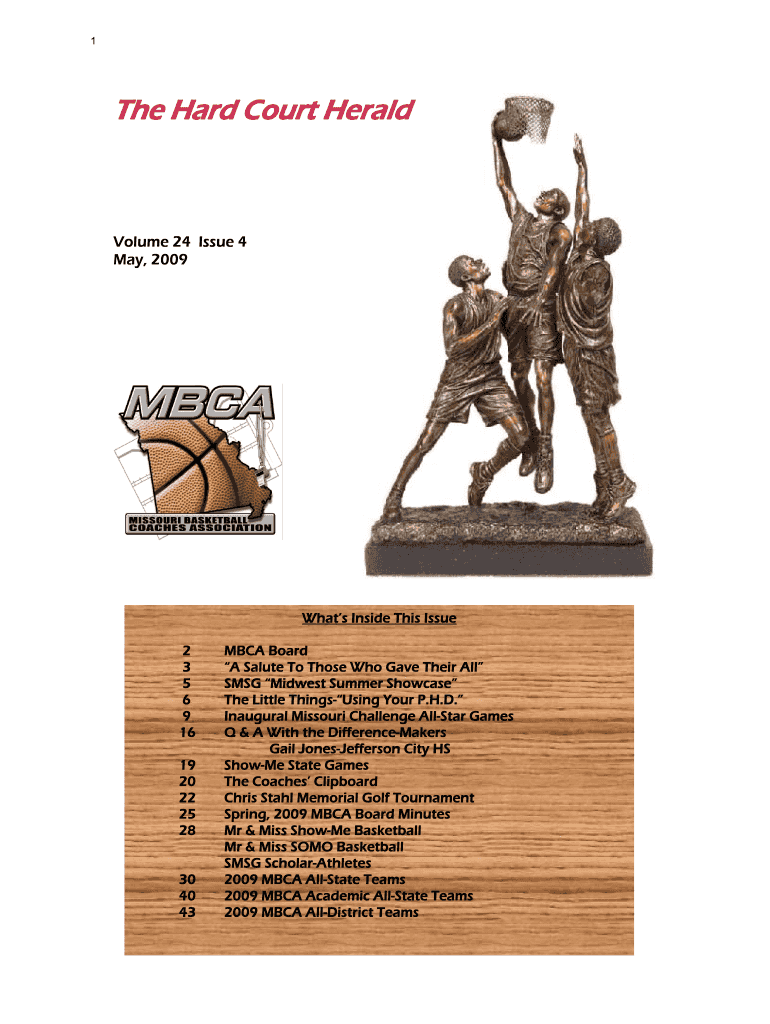 1

The Hard Court Herald

Volume 24 Issue 4
May, 2009

MBCA
MISSOURI BASKETBALL COACHES ASSOCIATION

What's Inside This Issue

2 MBCA Board
3 "A Salute To Those Who Gave Their All"
5 SMSG "Midwest Summer Showcase"
6 The Little Things-"Using Your P.H.D."
9 Inaugural Missouri Challenge All-Star Games
16 Q & A With the Difference-Makers
Gail Jones-Jefferson City HS
19 Show-Me State Games
20 The Coaches' Clipboard
22 Chris Stahl Memorial Golf Tournament
25 Spring, 2009 MBCA Board Minutes
28 Mr & Miss Show-Me Basketball
Mr & Miss SOMO Basketball
SMSG Scholar-Athletes
30 2009 MBCA All-State Teams
40 2009 MBCA Academic All-State Teams
43 2009 MBCA All-District Teams